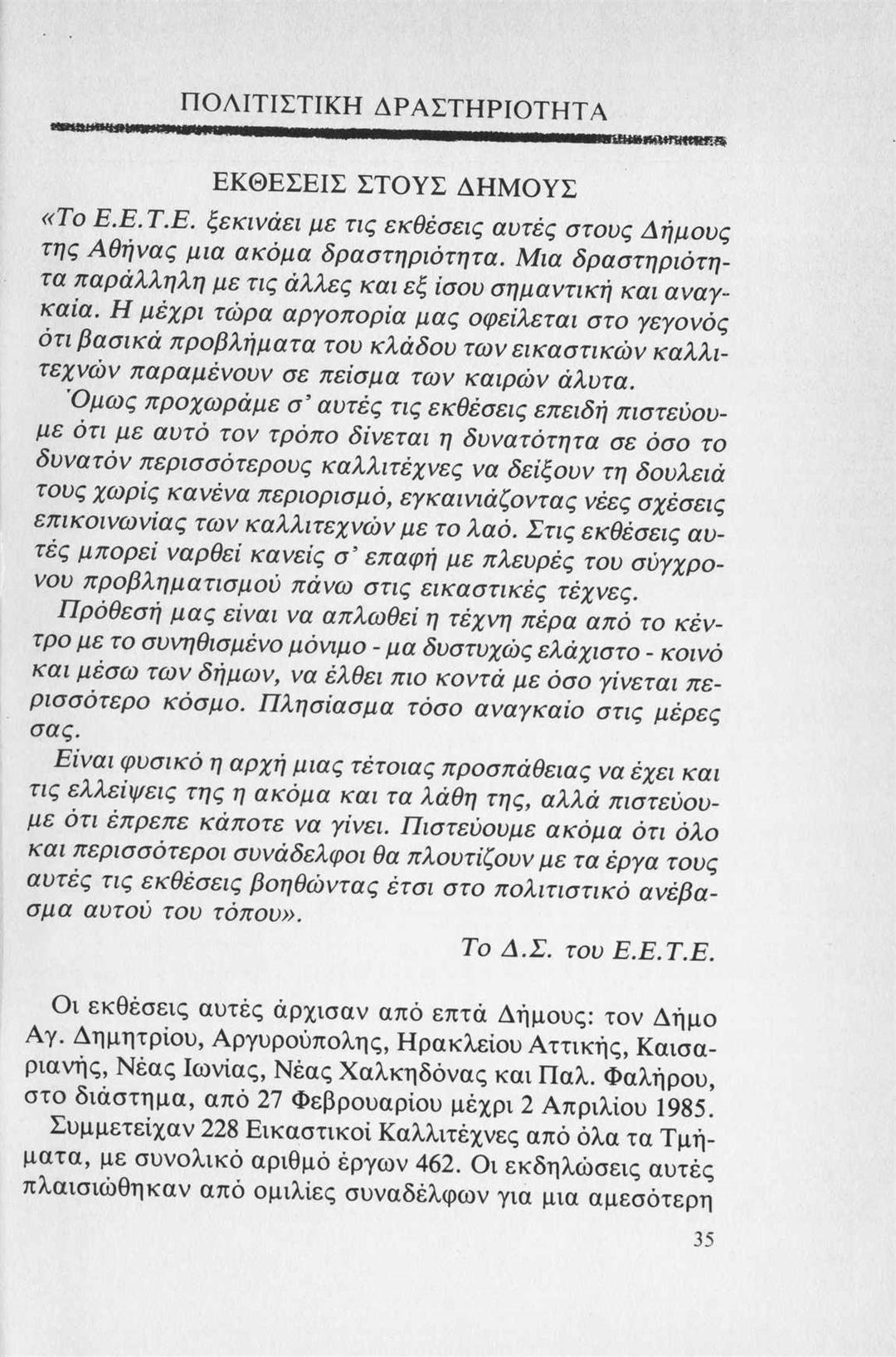 ΠΟΛΙΤΙΣΤΙΚΗ ΔΡΑΣΤΗΡΙΟΤΗΤΑ

ΕΚΘΕΣΕΙΣ ΣΤΟΥΣ ΔΗΜΟΥΣ

«Το Ε.Ε.Τ.Ε. ξεκινάει με τις εκθέσεις αυτές στους Δήμους της Αθήνας μια ακόμα δραστηριότητα. Μια δραστηριότητα παράλληλη με τις άλλες και εξ ίσου σημαντική και αναγκαία. Η μέχρι τώρα αργοπορία μας οφείλεται στο γεγονός ότι βασικά προβλήματα του κλάδου των εικαστικών καλλιτεχνών παραμένουν σε πείσμα των καιρών άλυτα.

Όμως προχωράμε σ' αυτές τις εκθέσεις επειδή πιστεύουμε ότι με αυτό τον τρόπο δίνεται η δυνατότητα σε όσο το δυνατόν περισσότερους καλλιτέχνες να δείξουν τη δουλειά τους χωρίς κανένα περιορισμό, εγκαινιάζοντας νέες σχέσεις επικοινωνίας των καλλιτεχνών με το λαό. Στις εκθέσεις αυτές μπορεί ναρθεί κανείς σ' επαφή με πλευρές του σύγχρονου προβληματισμού πάνω στις εικαστικές τέχνες.

Πρόθεσή μας είναι να απλωθεί η τέχνη πέρα από το κέντρο με το συνηθισμένο μόνιμο - μα δυστυχώς ελάχιστο - κοινό και μέσω των δήμων, να έλθει πιο κοντά με όσο γίνεται περισσότερο κόσμο. Πλησίασμα τόσο αναγκαίο στις μέρες σας.

Είναι φυσικό η αρχή μιας τέτοιας προσπάθειας να έχει και τις ελλείψεις της η ακόμα και τα λάθη της, αλλά πιστεύουμε ότι έπρεπε κάποτε να γίνει. Πιστεύουμε ακόμα ότι όλο και περισσότεροι συνάδελφοι θα πλουτίζουν με τα έργα τους αυτές τις εκθέσεις βοηθώντας έτσι στο πολιτιστικό ανέβασμα αυτού του τόπου».

Το Δ.Σ. του Ε.Ε.Τ.Ε.

Οι εκθέσεις αυτές άρχισαν από επτά Δήμους: τον Δήμο Αγ. Δημητρίου, Αργυρούπολης, Ηρακλείου Αττικής, Καισαριανής, Νέας Ιωνίας, Νέας Χαλκηδόνας και Παλ. Φαλήρου, στο διάστημα, από 27 Φεβρουαρίου μέχρι 2 Απριλίου 1985.

Συμμετείχαν 228 Εικαστικοί Καλλιτέχνες από όλα τα Τμήματα, με συνολικό αριθμό έργων 462. Οι εκδηλώσεις αυτές πλαισιώθηκαν από ομιλίες συναδέλφων για μια αμεσότερη

35